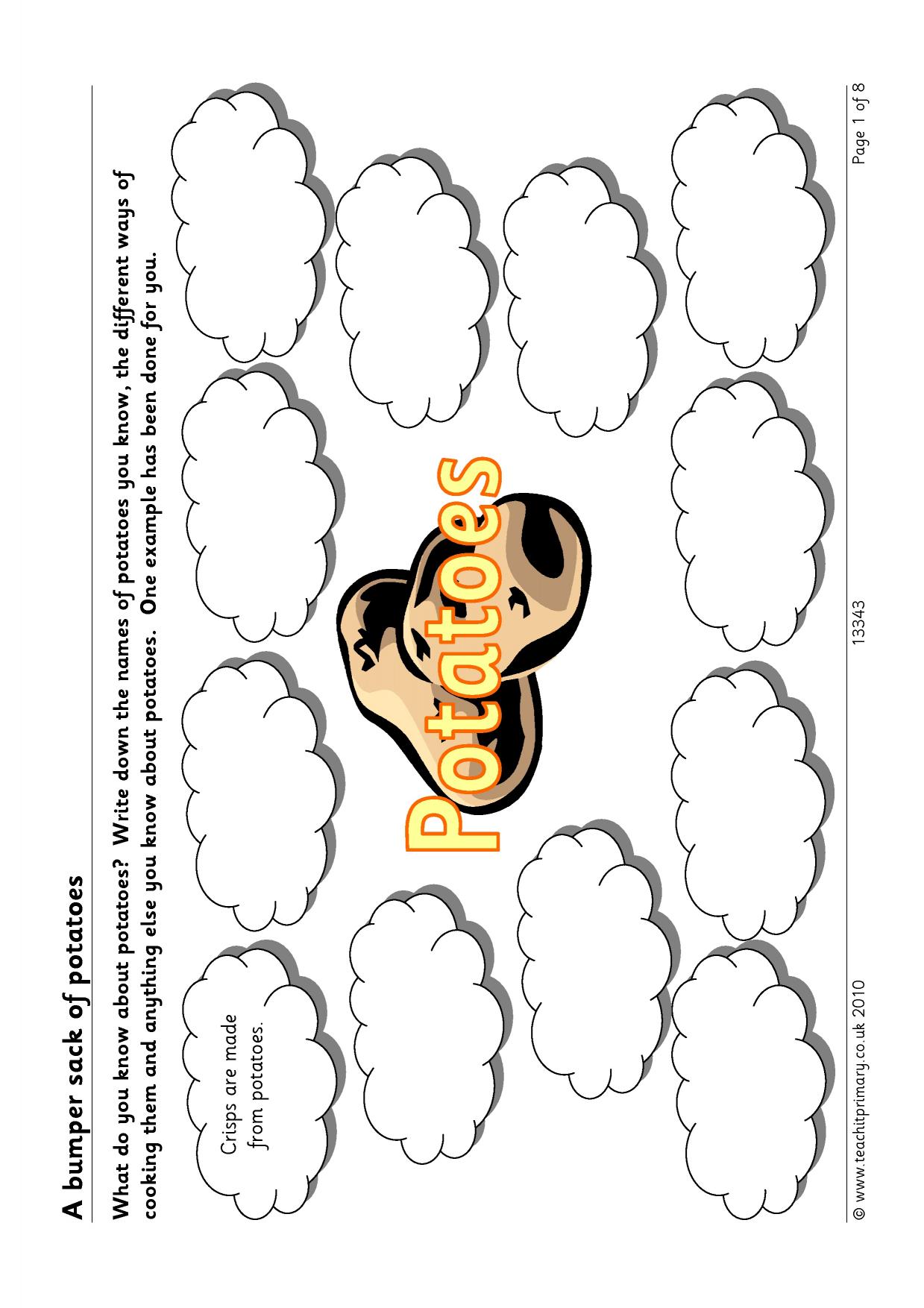 A bumper sack of potatoes

What do you know about potatoes? Write down the names of potatoes you know, the different ways of cooking them and anything else you know about potatoes. One example has been done for you.

Crisps are made from potatoes.

Potatoes

© www.teachitprimary.co.uk 2010 13343 Page 1 of 8